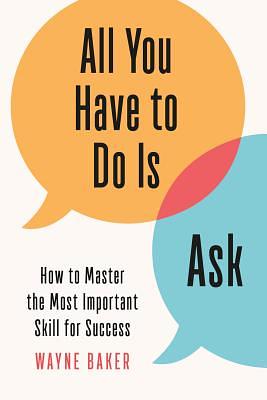 All You Have to Do Is

Ask

How to Master the Most Important Skill for Success

WAYNE BAKER